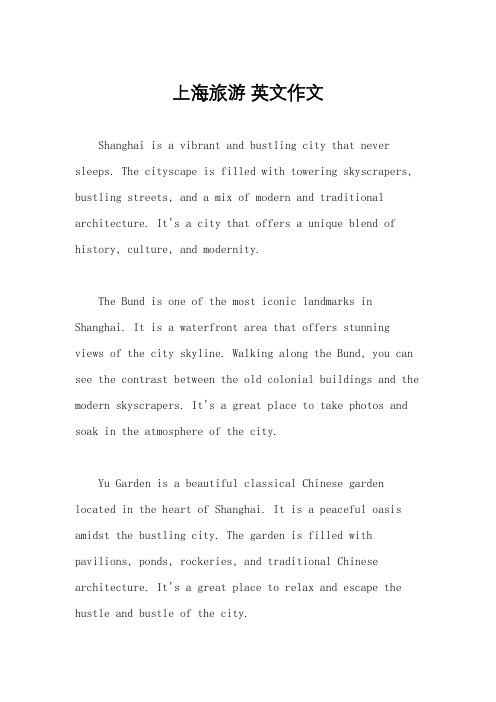 上海旅游 英文作文

Shanghai is a vibrant and bustling city that never sleeps. The cityscape is filled with towering skyscrapers, bustling streets, and a mix of modern and traditional architecture. It's a city that offers a unique blend of history, culture, and modernity.

The Bund is one of the most iconic landmarks in Shanghai. It is a waterfront area that offers stunning views of the city skyline. Walking along the Bund, you can see the contrast between the old colonial buildings and the modern skyscrapers. It's a great place to take photos and soak in the atmosphere of the city.

Yu Garden is a beautiful classical Chinese garden located in the heart of Shanghai. It is a peaceful oasis amidst the bustling city. The garden is filled with pavilions, ponds, rockeries, and traditional Chinese architecture. It's a great place to relax and escape the hustle and bustle of the city.